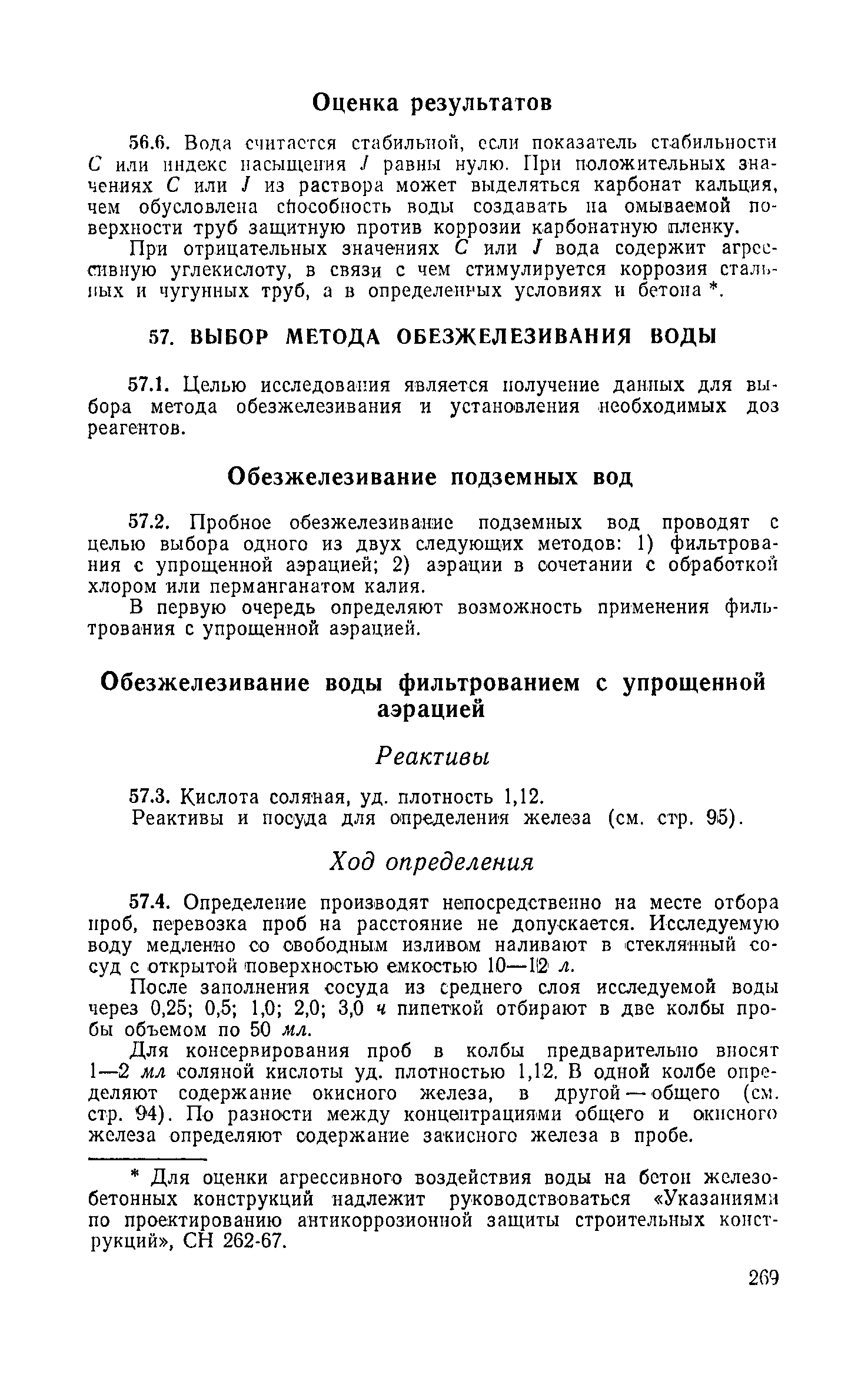 Оценка результатов

56.6. Вода считается стабильной, если показатель стабильности $C$ или индекс насыщения $J$ равны нулю. При положительных значениях $C$ или $J$ из раствора может выделяться карбонат кальция, чем обусловлена способность воды создавать на омываемой поверхности труб защитную против коррозии карбонатную пленку.

При отрицательных значениях $C$ или $J$ вода содержит агрессивную углекислоту, в связи с чем стимулируется коррозия стальных и чугунных труб, а в определенных условиях и бетона *.

57. ВЫБОР МЕТОДА ОБЕЗЖЕЛЕЗИВАНИЯ ВОДЫ

57.1. Целью исследования является получение данных для выбора метода обезжелезивания и установления необходимых доз реагентов.

Обезжелезивание подземных вод

57.2. Пробное обезжелезивание подземных вод проводят с целью выбора одного из двух следующих методов: 1) фильтрования с упрощенной аэрацией; 2) аэрации в сочетании с обработкой хлором или перманганатом калия.

В первую очередь определяют возможность применения фильтрования с упрощенной аэрацией.

Обезжелезивание воды фильтрованием с упрощенной аэрацией

Реактивы

57.3. Кислота соляная, уд. плотность 1,12.

Реактивы и посуда для определения железа (см. стр. 95).

Ход определения

57.4. Определение производят непосредственно на месте отбора проб, перевозка проб на расстояние не допускается. Исследуемую воду медленно со свободным изливом наливают в стеклянный сосуд с открытой поверхностью емкостью 10—12 л.

После заполнения сосуда из среднего слоя исследуемой воды через 0,25; 0,5; 1,0; 2,0; 3,0 ч пипеткой отбирают в две колбы пробы объемом по 50 мл.

Для консервирования проб в колбы предварительно вносят 1—2 мл соляной кислоты уд. плотностью 1,12. В одной колбе определяют содержание окисного железа, в другой — общего (см. стр. 94). По разности между концентрациями общего и окисного железа определяют содержание закисного железа в пробе.

* Для оценки агрессивного воздействия воды на бетон железобетонных конструкций надлежит руководствоваться «Указаниями по проектированию антикоррозионной защиты строительных конструкций», СН 262-67.

269